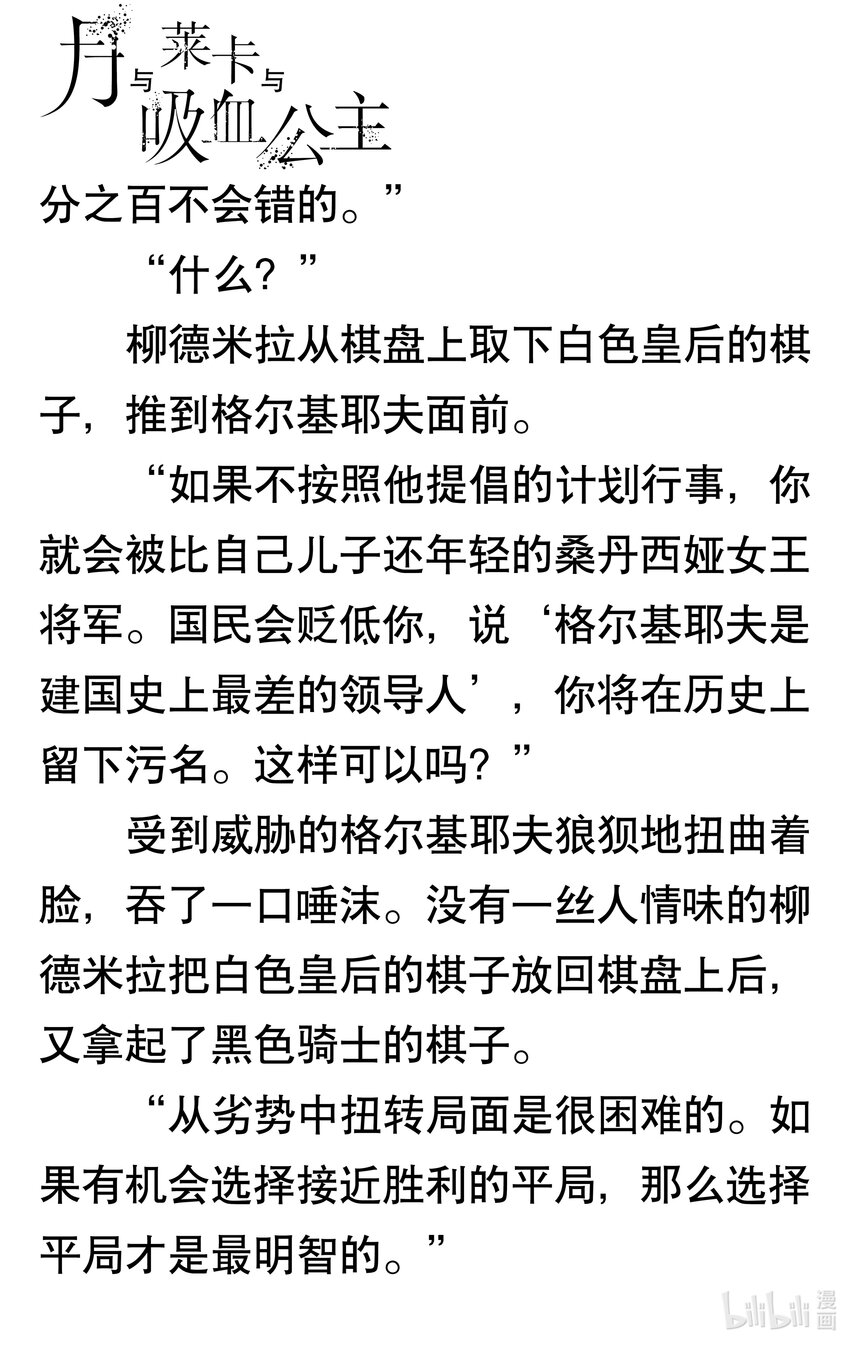 月与莱卡与吸血公主

分之百不会错的。”

“什么？”

柳德米拉从棋盘上取下白色皇后的棋子，推到格尔基耶夫面前。

“如果不按照他提倡的计划行事，你就会被比自己儿子还年轻的桑丹西娅女王将军。国民会贬低你，说‘格尔基耶夫是建国史上最差的领导人’，你将在历史上留下污名。这样可以吗？”

受到威胁的格尔基耶夫狼狈地扭曲着脸，吞了一口唾沫。没有一丝人情味的柳德米拉把白色皇后的棋子放回棋盘上后，又拿起了黑色骑士的棋子。

“从劣势中扭转局面是很困难的。如果有机会选择接近胜利的平局，那么选择平局才是最明智的。”

bilibili 漫画